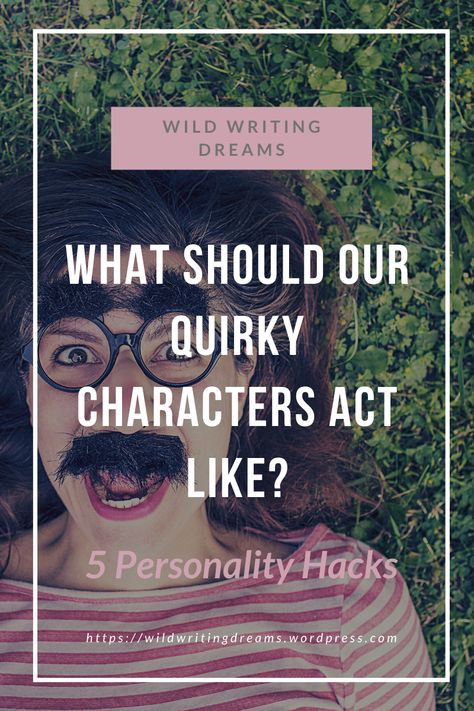 WILD WRITING DREAMS

WHAT SHOULD OUR QUIRKY CHARACTERS ACT LIKE?

5 Personality Hacks

https://wildwritingdreams.wordpress.com